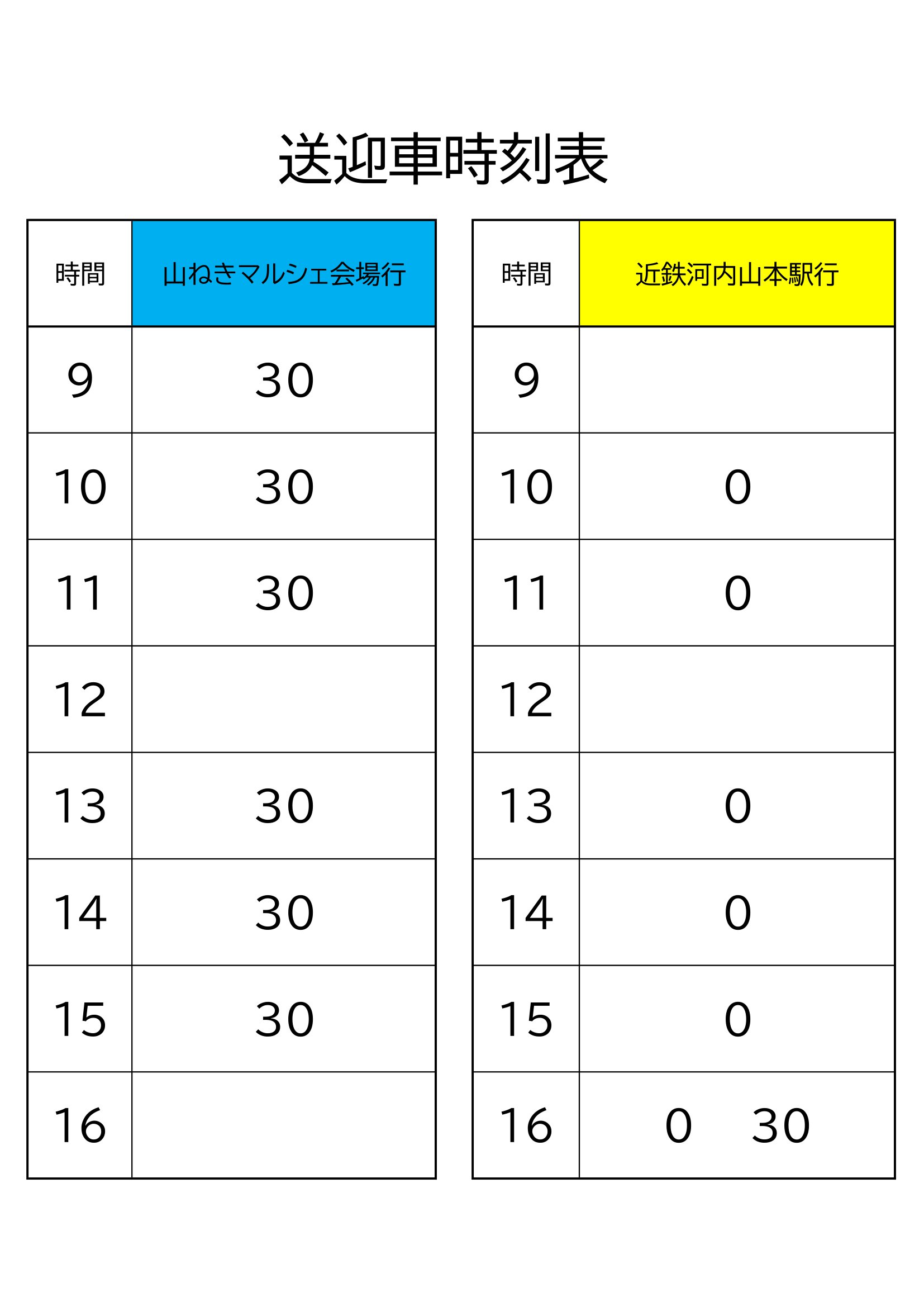 送迎車時刻表

| 時間 | 山ねきマルシェ会場行 |
|---|---|
| 9 | 30 |
| 10 | 30 |
| 11 | 30 |
| 12 | |
| 13 | 30 |
| 14 | 30 |
| 15 | 30 |
| 16 | |

| 時間 | 近鉄河内山本駅行 |
|---|---|
| 9 | |
| 10 | 0 |
| 11 | 0 |
| 12 | |
| 13 | 0 |
| 14 | 0 |
| 15 | 0 |
| 16 | 0 30 |